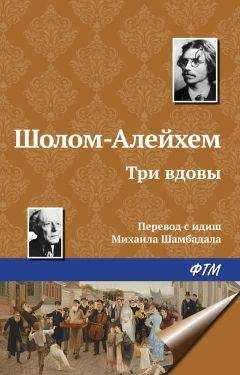 Шолом-Алейхем

Три вдовы

Перевод с идиш
Михаила Шамбадала

ФТМ